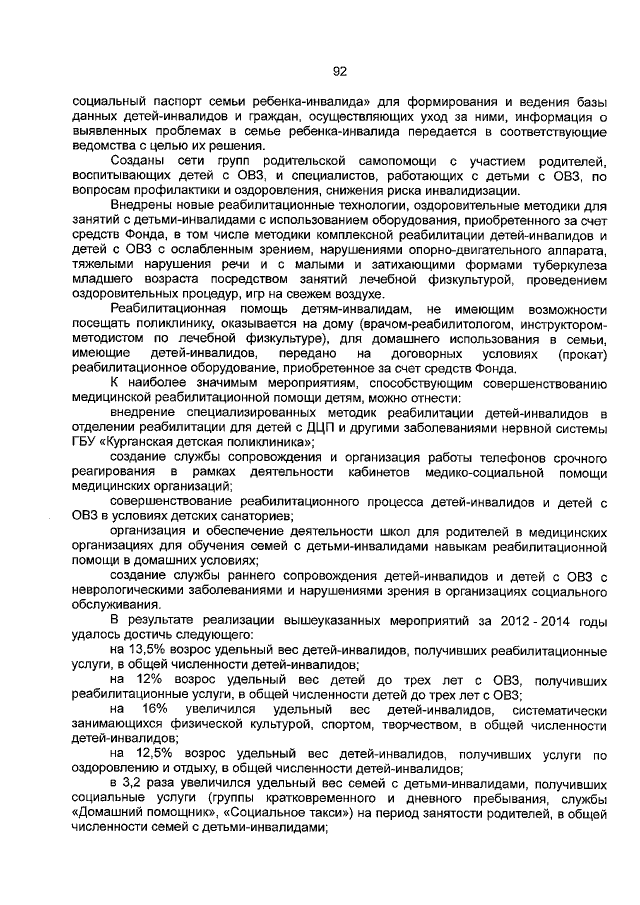 92

социальный паспорт семьи ребенка-инвалида» для формирования и ведения базы данных детей-инвалидов и граждан, осуществляющих уход за ними, информация о выявленных проблемах в семье ребенка-инвалида передается в соответствующие ведомства с целью их решения.

Созданы сети групп родительской самопомощи с участием родителей, воспитывающих детей с ОВЗ, и специалистов, работающих с детьми с ОВЗ, по вопросам профилактики и оздоровления, снижения риска инвалидизации.

Внедрены новые реабилитационные технологии, оздоровительные методики для занятий с детьми-инвалидами с использованием оборудования, приобретенного за счет средств Фонда, в том числе методики комплексной реабилитации детей-инвалидов и детей с ОВЗ с ослабленным зрением, нарушениями опорно-двигательного аппарата, тяжелыми нарушения речи и с малыми и затихающими формами туберкулеза младшего возраста посредством занятий лечебной физкультурой, проведением оздоровительных процедур, игр на свежем воздухе.

Реабилитационная помощь детям-инвалидам, не имеющим возможности посещать поликлинику, оказывается на дому (врачом-реабилитологом, инструктором-методистом по лечебной физкультуре), для домашнего использования в семьи, имеющие детей-инвалидов, передано на договорных условиях (прокат) реабилитационное оборудование, приобретенное за счет средств Фонда.

К наиболее значимым мероприятиям, способствующим совершенствованию медицинской реабилитационной помощи детям, можно отнести:

внедрение специализированных методик реабилитации детей-инвалидов в отделении реабилитации для детей с ДЦП и другими заболеваниями нервной системы ГБУ «Курганская детская поликлиника»;

создание службы сопровождения и организация работы телефонов срочного реагирования в рамках деятельности кабинетов медико-социальной помощи медицинских организаций;

совершенствование реабилитационного процесса детей-инвалидов и детей с ОВЗ в условиях детских санаториев;

организация и обеспечение деятельности школ для родителей в медицинских организациях для обучения семей с детьми-инвалидами навыкам реабилитационной помощи в домашних условиях;

создание службы раннего сопровождения детей-инвалидов и детей с ОВЗ с неврологическими заболеваниями и нарушениями зрения в организациях социального обслуживания.

В результате реализации вышеуказанных мероприятий за 2012 - 2014 годы удалось достичь следующего:

на 13,5% возрос удельный вес детей-инвалидов, получивших реабилитационные услуги, в общей численности детей-инвалидов;

на 12% возрос удельный вес детей до трех лет с ОВЗ, получивших реабилитационные услуги, в общей численности детей до трех лет с ОВЗ;

на 16% увеличился удельный вес детей-инвалидов, систематически занимающихся физической культурой, спортом, творчеством, в общей численности детей-инвалидов;

на 12,5% возрос удельный вес детей-инвалидов, получивших услуги по оздоровлению и отдыху, в общей численности детей-инвалидов;

в 3,2 раза увеличился удельный вес семей с детьми-инвалидами, получивших социальные услуги (группы кратковременного и дневного пребывания, службы «Домашний помощник», «Социальное такси») на период занятости родителей, в общей численности семей с детьми-инвалидами;